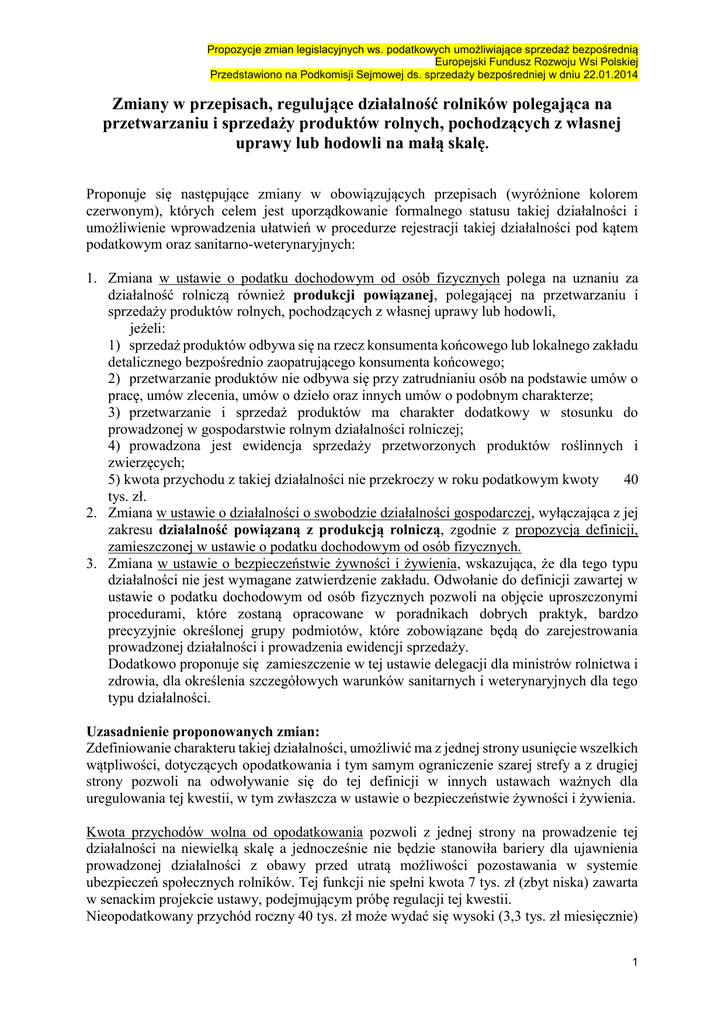 Propozycje zmian legislacyjnych ws. podatkowych umożliwiające sprzedaż bezpośrednią
Europejski Fundusz Rozwoju Wsi Polskiej
Przedstawiono na Podkomisji Sejmowej ds. sprzedaży bezpośredniej w dniu 22.01.2014

Zmiany w przepisach, regulujące działalność rolników polegająca na przetwarzaniu i sprzedaży produktów rolnych, pochodzących z własnej uprawy lub hodowli na małą skalę.

Proponuje się następujące zmiany w obowiązujących przepisach (wyróżnione kolorem czerwonym), których celem jest uporządkowanie formalnego statusu takiej działalności i umożliwienie wprowadzenia ułatwień w procedurze rejestracji takiej działalności pod kątem podatkowym oraz sanitarno-weterynaryjnych:

1. Zmiana w ustawie o podatku dochodowym od osób fizycznych polega na uznaniu za działalność rolniczą również produkcji powiązanej, polegającej na przetwarzaniu i sprzedaży produktów rolnych, pochodzących z własnej uprawy lub hodowli,
jeżeli:
1) sprzedaż produktów odbywa się na rzecz konsumenta końcowego lub lokalnego zakładu detalicznego bezpośrednio zaopatrującego konsumenta końcowego;
2) przetwarzanie produktów nie odbywa się przy zatrudnianiu osób na podstawie umów o pracę, umów zlecenia, umów o dzieło oraz innych umów o podobnym charakterze;
3) przetwarzanie i sprzedaż produktów ma charakter dodatkowy w stosunku do prowadzonej w gospodarstwie rolnym działalności rolniczej;
4) prowadzona jest ewidencja sprzedaży przetworzonych produktów roślinnych i zwierzęcych;
5) kwota przychodu z takiej działalności nie przekroczy w roku podatkowym kwoty 40 tys. zł.
2. Zmiana w ustawie o działalności o swobodzie działalności gospodarczej, wyłączająca z jej zakresu działalność powiązaną z produkcją rolniczą, zgodnie z propozycją definicji, zamieszczonej w ustawie o podatku dochodowym od osób fizycznych.
3. Zmiana w ustawie o bezpieczeństwie żywności i żywienia, wskazująca, że dla tego typu działalności nie jest wymagane zatwierdzenie zakładu. Odwołanie do definicji zawartej w ustawie o podatku dochodowym od osób fizycznych pozwoli na objęcie uproszczonymi procedurami, które zostaną opracowane w poradnikach dobrych praktyk, bardzo precyzyjnie określonej grupy podmiotów, które zobowiązane będą do zarejestrowania prowadzonej działalności i prowadzenia ewidencji sprzedaży.
Dodatkowo proponuje się zamieszczenie w tej ustawie delegacji dla ministrów rolnictwa i zdrowia, dla określenia szczegółowych warunków sanitarnych i weterynaryjnych dla tego typu działalności.

Uzasadnienie proponowanych zmian:
Zdefiniowanie charakteru takiej działalności, umożliwić ma z jednej strony usunięcie wszelkich wątpliwości, dotyczących opodatkowania i tym samym ograniczenie szarej strefy a z drugiej strony pozwoli na odwoływanie się do tej definicji w innych ustawach ważnych dla uregulowania tej kwestii, w tym zwłaszcza w ustawie o bezpieczeństwie żywności i żywienia.

Kwota przychodów wolna od opodatkowania pozwoli z jednej strony na prowadzenie tej działalności na niewielką skalę a jednocześnie nie będzie stanowiła bariery dla ujawnienia prowadzonej działalności z obawy przed utratą możliwości pozostawania w systemie ubezpieczeń społecznych rolników. Tej funkcji nie spełni kwota 7 tys. zł (zbyt niska) zawarta w senackim projekcie ustawy, podejmującym próbę regulacji tej kwestii.
Nieopodatkowany przychód roczny 40 tys. zł może wydać się wysoki (3,3 tys. zł miesięcznie)

1